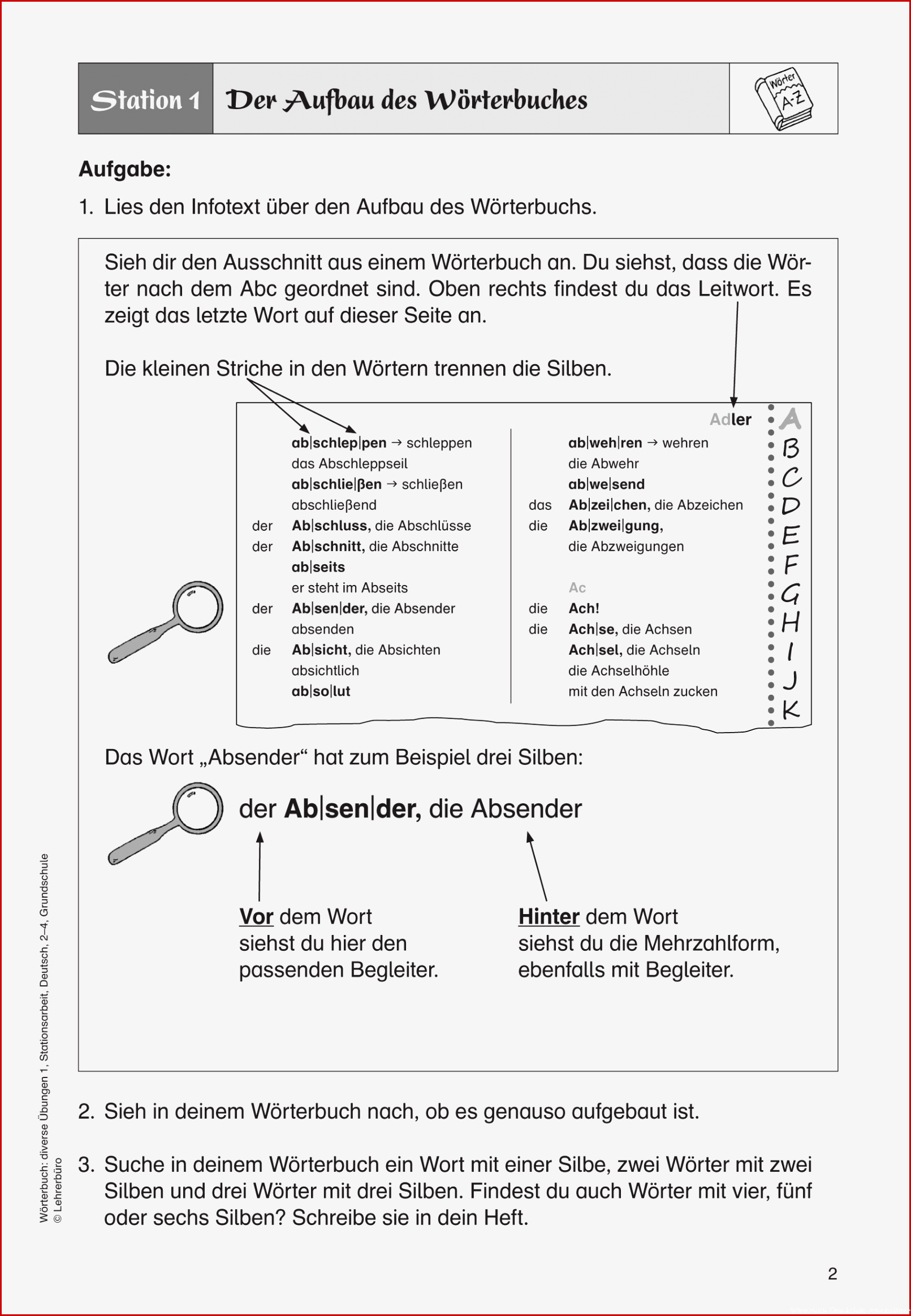 Station 1 Der Aufbau des Wörterbuches

Wörter A-Z

Aufgabe:

1. Lies den Infotext über den Aufbau des Wörterbuchs.

Sieh dir den Ausschnitt aus einem Wörterbuch an. Du siehst, dass die Wörter nach dem Abc geordnet sind. Oben rechts findest du das Leitwort. Es zeigt das letzte Wort auf dieser Seite an.

Die kleinen Striche in den Wörtern trennen die Silben.

Adler

ab|schlep|pen → schleppen
das Abschleppseil
ab|schlie|ßen → schließen
abschließend
der Ab|schluss, die Abschlüsse
der Ab|schnitt, die Abschnitte
ab|seits
er steht im Abseits
der Ab|sen|der, die Absender
absenden
die Ab|sicht, die Absichten
absichtlich
ab|so|lut

ab|weh|ren → wehren
die Abwehr
ab|we|send
das Ab|zei|chen, die Abzeichen
die Ab|zwei|gung, die Abzweigungen

Ac
die Ach!
die Ach|se, die Achsen
Ach|sel, die Achseln
die Achselhöhle
mit den Achseln zucken

A B C D E F G H I J K

Das Wort „Absender“ hat zum Beispiel drei Silben:

der Ab|sen|der, die Absender

Vor dem Wort siehst du hier den passenden Begleiter.

Hinter dem Wort siehst du die Mehrzahlform, ebenfalls mit Begleiter.

2. Sieh in deinem Wörterbuch nach, ob es genauso aufgebaut ist.

3. Suche in deinem Wörterbuch ein Wort mit einer Silbe, zwei Wörter mit zwei Silben und drei Wörter mit drei Silben. Findest du auch Wörter mit vier, fünf oder sechs Silben? Schreibe sie in dein Heft.

Wörterbuch: diverse Übungen 1, Stationsarbeit, Deutsch, 2–4, Grundschule
© Lehrerbüro

2